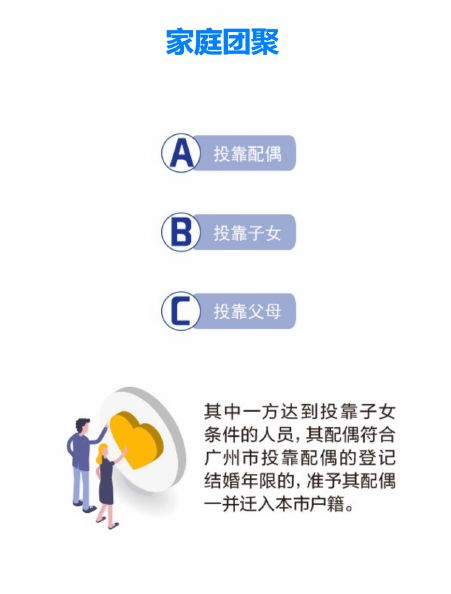 家庭团聚

A 投靠配偶

B 投靠子女

C 投靠父母

其中一方达到投靠子女条件的人员，其配偶符合广州市投靠配偶的登记结婚年限的，准予其配偶一并迁入本市户籍。